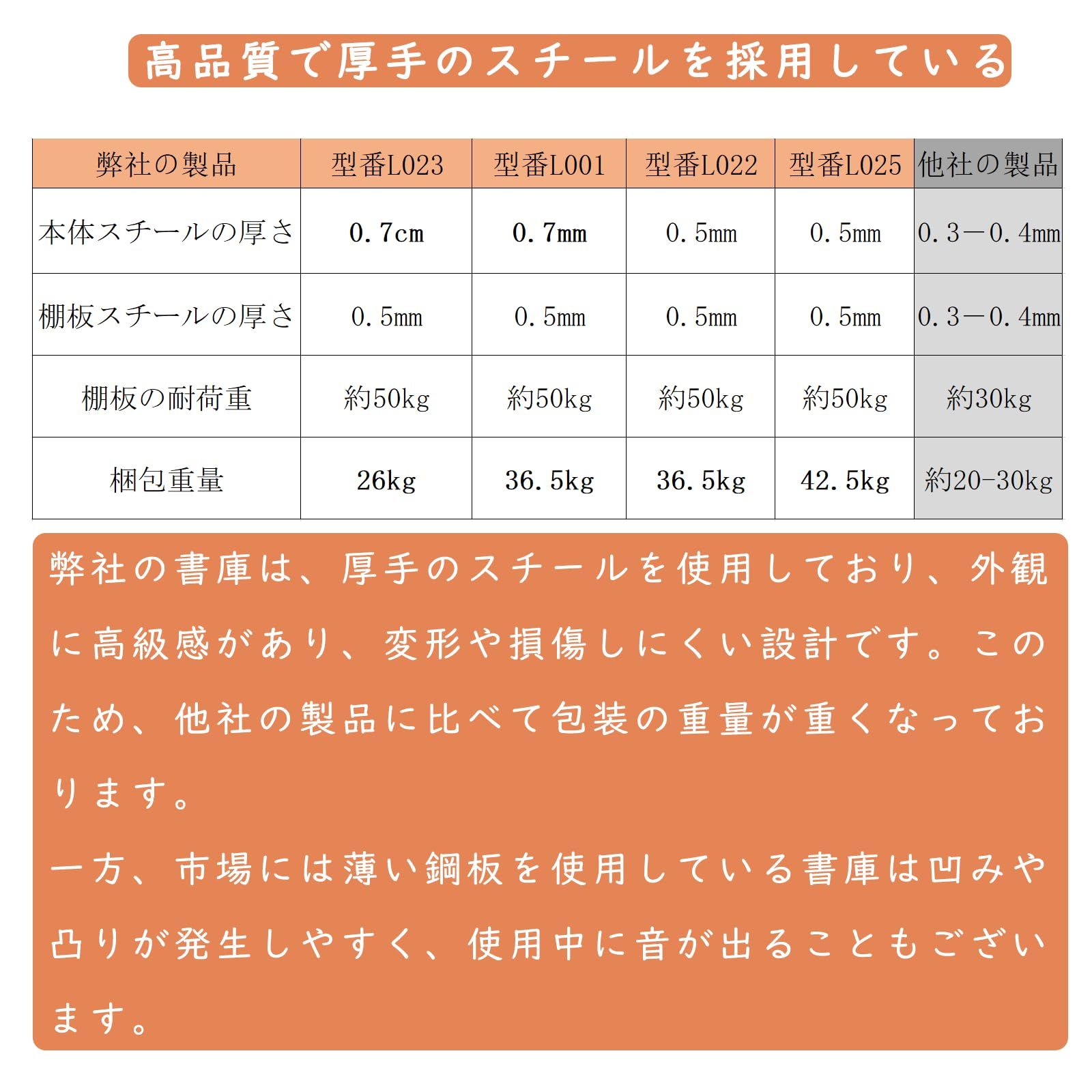 高品質で厚手のスチールを採用している

| 弊社の製品 | 型番L023 | 型番L001 | 型番L022 | 型番L025 | 他社の製品 |
|---|---|---|---|---|---|
| 本体スチールの厚さ | 0.7cm | 0.7mm | 0.5mm | 0.5mm | 0.3－0.4mm |
| 棚板スチールの厚さ | 0.5mm | 0.5mm | 0.5mm | 0.5mm | 0.3－0.4mm |
| 棚板の耐荷重 | 約50kg | 約50kg | 約50kg | 約50kg | 約30kg |
| 梱包重量 | 26kg | 36.5kg | 36.5kg | 42.5kg | 約20-30kg |

弊社の書庫は、厚手のスチールを使用しており、外観に高級感があり、変形や損傷しにくい設計です。このため、他社の製品に比べて包装の重量が重くなっております。
一方、市場には薄い鋼板を使用している書庫は凹みや凸りが発生しやすく、使用中に音が出ることもございます。